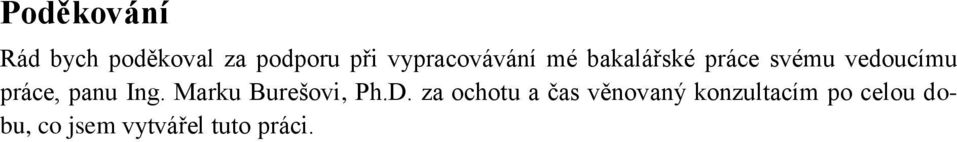 Poděkování

Rád bych poděkoval za podporu při vypracovávání mé bakalářské práce svému vedoucímu práce, panu Ing. Marku Burešovi, Ph.D. za ochotu a čas věnovaný konzultacím po celou dobu, co jsem vytvářel tuto práci.